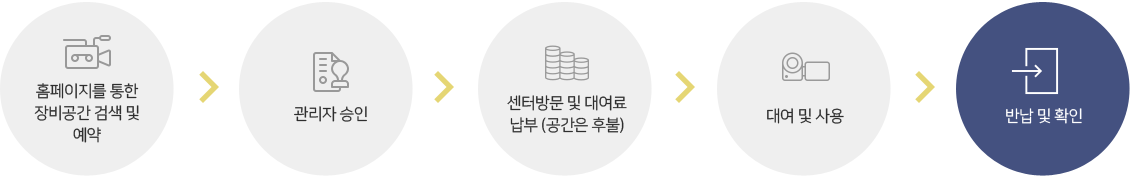 홈페이지를 통한 장비공간 검색 및 예약

관리자 승인

센터방문 및 대여료 납부 (공간은 후불)

대여 및 사용

반납 및 확인